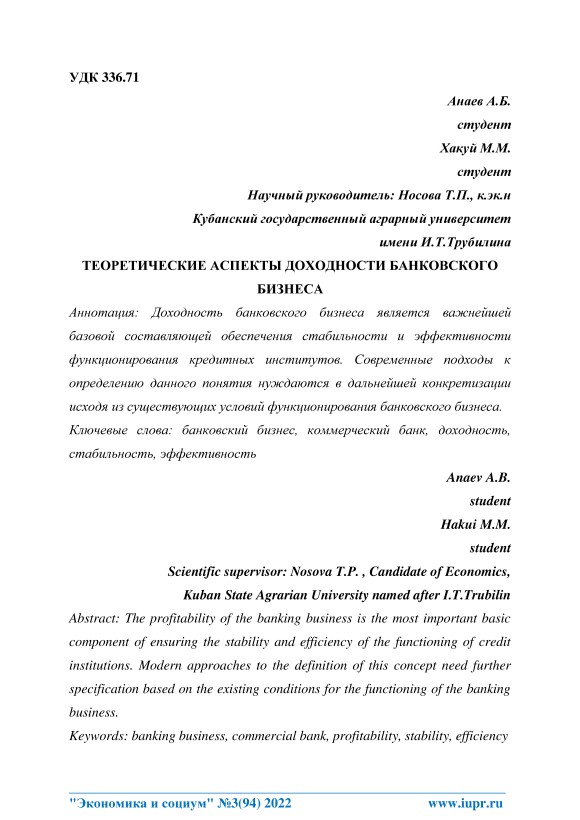 УДК 336.71

Анаев А.Б.

студент

Хакуй М.М.

студент

Научный руководитель: Носова Т.П., к.эк.н

Кубанский государственный аграрный университет

имени И.Т.Трубилина

ТЕОРЕТИЧЕСКИЕ АСПЕКТЫ ДОХОДНОСТИ БАНКОВСКОГО БИЗНЕСА

Аннотация: Доходность банковского бизнеса является важнейшей базовой составляющей обеспечения стабильности и эффективности функционирования кредитных институтов. Современные подходы к определению данного понятия нуждаются в дальнейшей конкретизации исходя из существующих условий функционирования банковского бизнеса.

Ключевые слова: банковский бизнес, коммерческий банк, доходность, стабильность, эффективность

Anaev A.B.

student

Hakui M.M.

student

Scientific supervisor: Nosova T.P. , Candidate of Economics,

Kuban State Agrarian University named after I.T.Trubilin

Abstract: The profitability of the banking business is the most important basic component of ensuring the stability and efficiency of the functioning of credit institutions. Modern approaches to the definition of this concept need further specification based on the existing conditions for the functioning of the banking business.

Keywords: banking business, commercial bank, profitability, stability, efficiency

"Экономика и социум" №3(94) 2022 www.iupr.ru